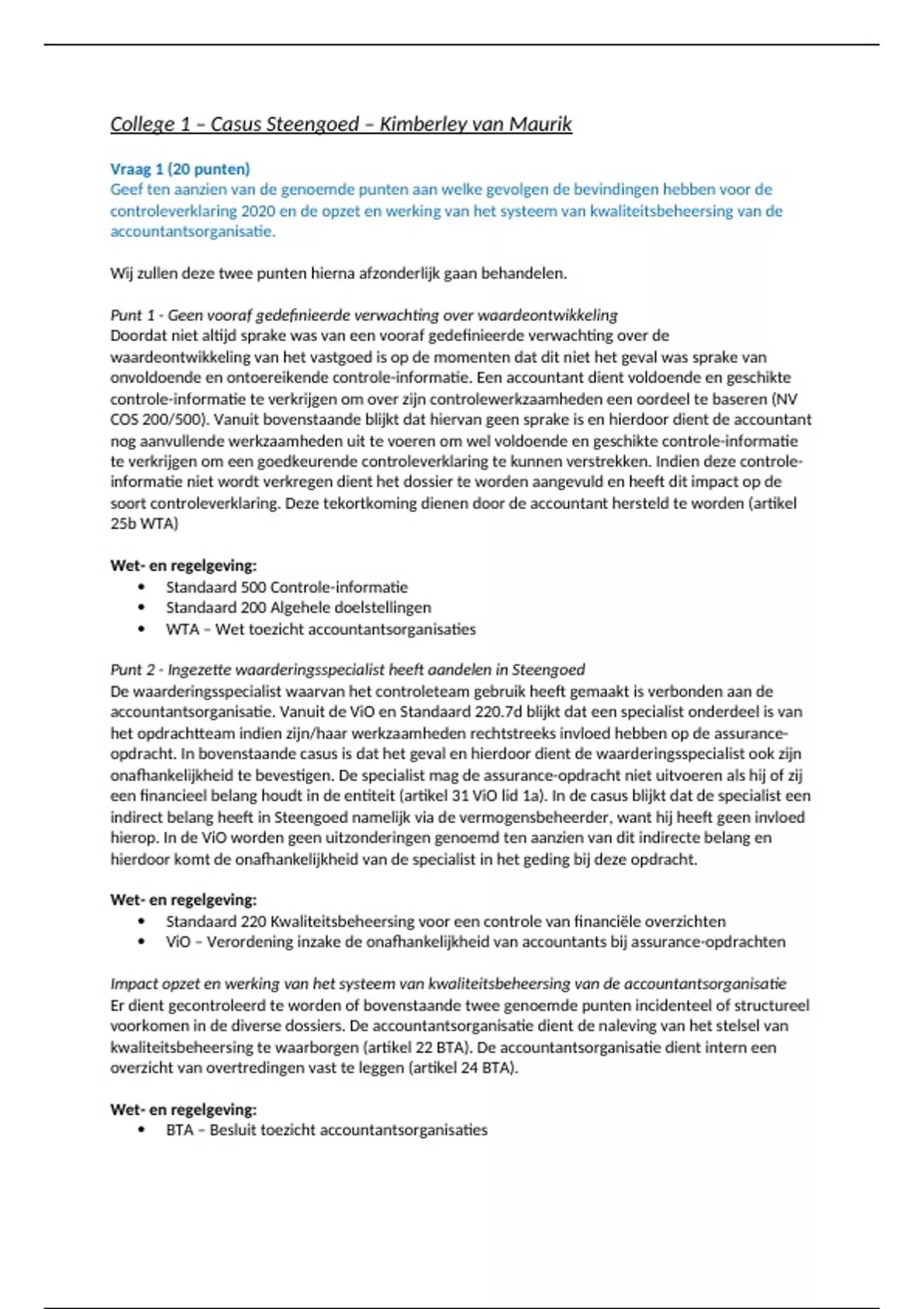 College 1 – Casus Steengoed – Kimberley van Maurik

Vraag 1 (20 punten)
Geef ten aanzien van de genoemde punten aan welke gevolgen de bevindingen hebben voor de controleverklaring 2020 en de opzet en werking van het systeem van kwaliteitsbeheersing van de accountantsorganisatie.

Wij zullen deze twee punten hierna afzonderlijk gaan behandelen.

Punt 1 - Geen vooraf gedefinieerde verwachting over waardeontwikkeling
Doordat niet altijd sprake was van een vooraf gedefinieerde verwachting over de waardeontwikkeling van het vastgoed is op de momenten dat dit niet het geval was sprake van onvoldoende en ontoereikende controle-informatie. Een accountant dient voldoende en geschikte controle-informatie te verkrijgen om over zijn controlewerkzaamheden een oordeel te baseren (NV COS 200/500). Vanuit bovenstaande blijkt dat hiervan geen sprake is en hierdoor dient de accountant nog aanvullende werkzaamheden uit te voeren om wel voldoende en geschikte controle-informatie te verkrijgen om een goedkeurende controleverklaring te kunnen verstrekken. Indien deze controle-informatie niet wordt verkregen dient het dossier te worden aangevuld en heeft dit impact op de soort controleverklaring. Deze tekortkoming dienen door de accountant hersteld te worden (artikel 25b WTA)

Wet- en regelgeving:
• Standaard 500 Controle-informatie
• Standaard 200 Algehele doelstellingen
• WTA – Wet toezicht accountantsorganisaties

Punt 2 - Ingezette waarderingsspecialist heeft aandelen in Steengoed
De waarderingsspecialist waarvan het controleteam gebruik heeft gemaakt is verbonden aan de accountantsorganisatie. Vanuit de ViO en Standaard 220.7d blijkt dat een specialist onderdeel is van het opdrachtteam indien zijn/haar werkzaamheden rechtstreeks invloed hebben op de assurance-opdracht. In bovenstaande casus is dat het geval en hierdoor dient de waarderingsspecialist ook zijn onafhankelijkheid te bevestigen. De specialist mag de assurance-opdracht niet uitvoeren als hij of zij een financieel belang houdt in de entiteit (artikel 31 ViO lid 1a). In de casus blijkt dat de specialist een indirect belang heeft in Steengoed namelijk via de vermogensbeheerder, want hij heeft geen invloed hierop. In de ViO worden geen uitzonderingen genoemd ten aanzien van dit indirecte belang en hierdoor komt de onafhankelijkheid van de specialist in het geding bij deze opdracht.

Wet- en regelgeving:
• Standaard 220 Kwaliteitsbeheersing voor een controle van financiële overzichten
• ViO – Verordening inzake de onafhankelijkheid van accountants bij assurance-opdrachten

Impact opzet en werking van het systeem van kwaliteitsbeheersing van de accountantsorganisatie
Er dient gecontroleerd te worden of bovenstaande twee genoemde punten incidenteel of structureel voorkomen in de diverse dossiers. De accountantsorganisatie dient de naleving van het stelsel van kwaliteitsbeheersing te waarborgen (artikel 22 BTA). De accountantsorganisatie dient intern een overzicht van overtredingen vast te leggen (artikel 24 BTA).

Wet- en regelgeving:
• BTA – Besluit toezicht accountantsorganisaties